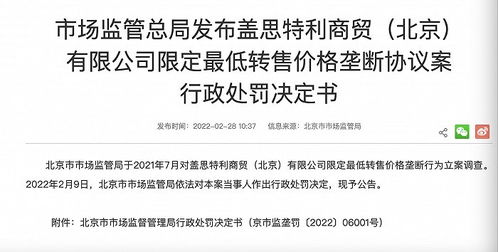 市场监管总局发布盖思特利商贸（北京）有限公司限定最低转售价格垄断协议案行政处罚决定书

发布时间：2022-02-28 10:37　信息来源：北京市市场监管局

北京市市场监管局于2021年7月对盖思特利商贸（北京）有限公司限定最低转售价格垄断行为立案调查。2022年2月9日，北京市市场监管局依法对本案当事人作出行政处罚决定，现予公告。

附件：北京市市场监督管理局行政处罚决定书（京市监垄罚〔2022〕06001号）